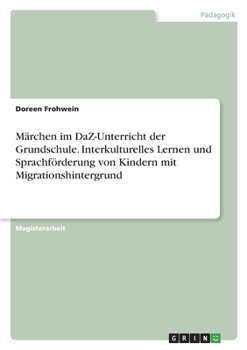 Pädagogik

Doreen Frohwein

Märchen im DaZ-Unterricht der Grundschule. Interkulturelles Lernen und Sprachförderung von Kindern mit Migrationshintergrund

Magisterarbeit

GRIN